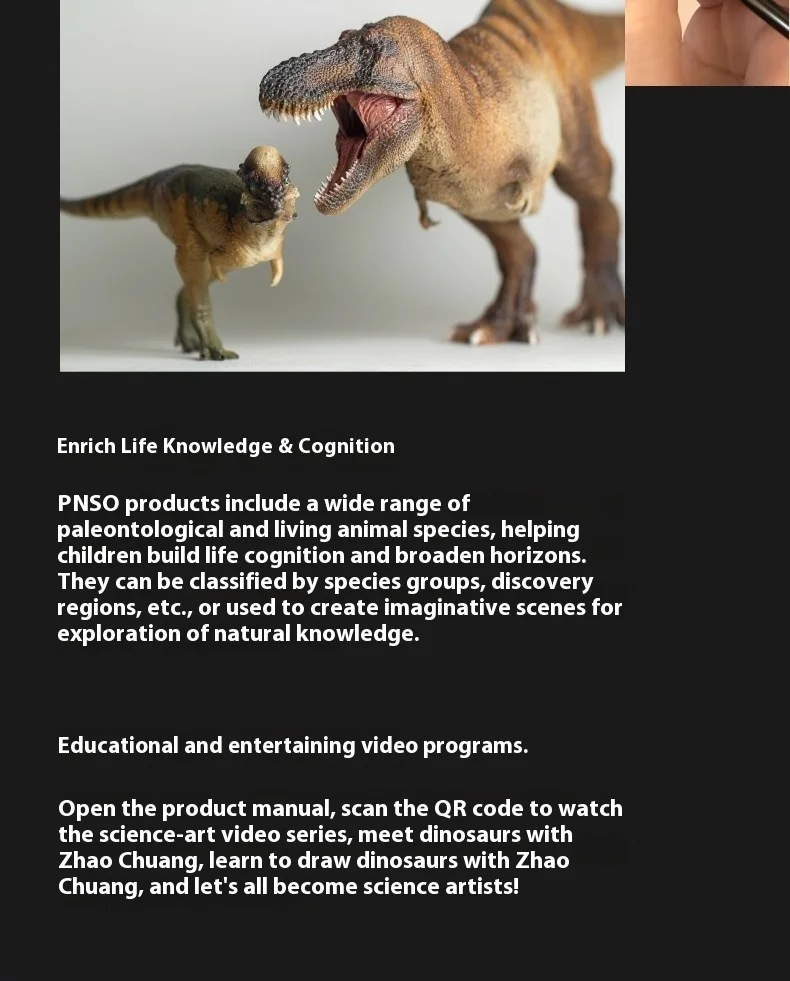 Enrich Life Knowledge & Cognition

PNSO products include a wide range of paleontological and living animal species, helping children build life cognition and broaden horizons. They can be classified by species groups, discovery regions, etc., or used to create imaginative scenes for exploration of natural knowledge.

Educational and entertaining video programs.

Open the product manual, scan the QR code to watch the science-art video series, meet dinosaurs with Zhao Chuang, learn to draw dinosaurs with Zhao Chuang, and let's all become science artists!